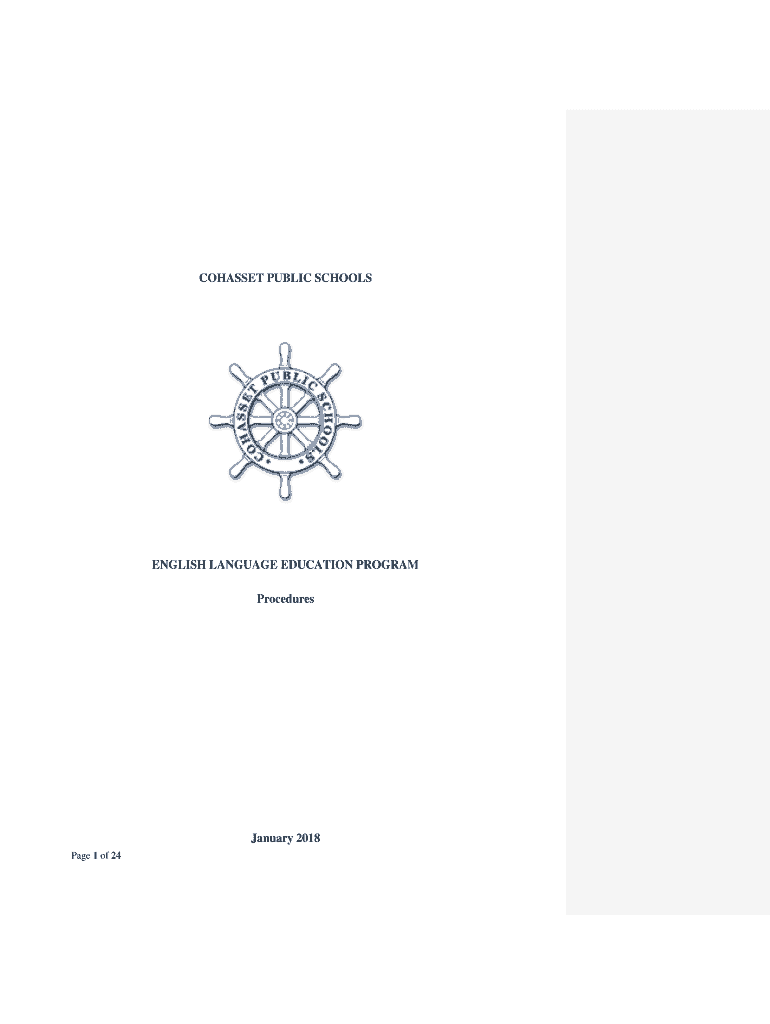 COHASSET PUBLIC SCHOOLS

COHASSET PUBLIC SCHOOLS

ENGLISH LANGUAGE EDUCATION PROGRAM

Procedures

January 2018

Page 1 of 24